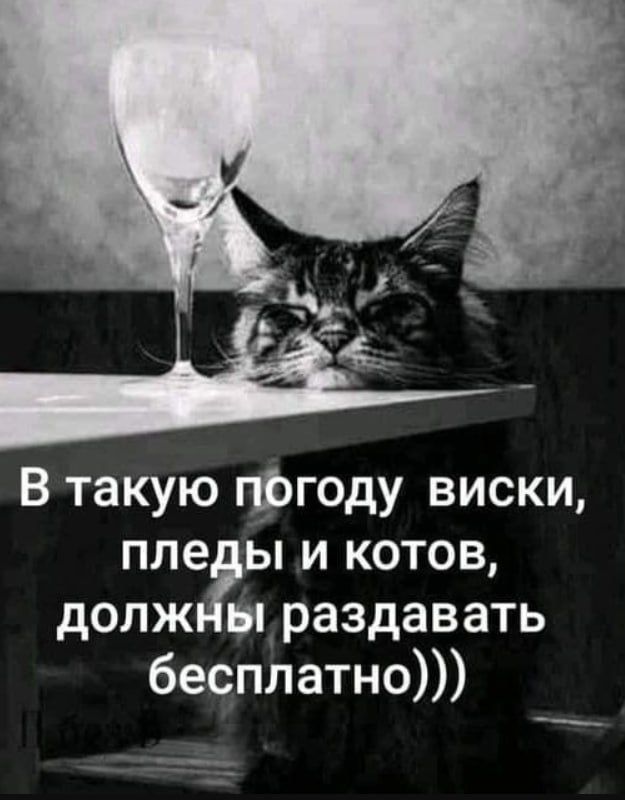 В такую погоду виски, пледы и котов, должны раздавать бесплатно)))